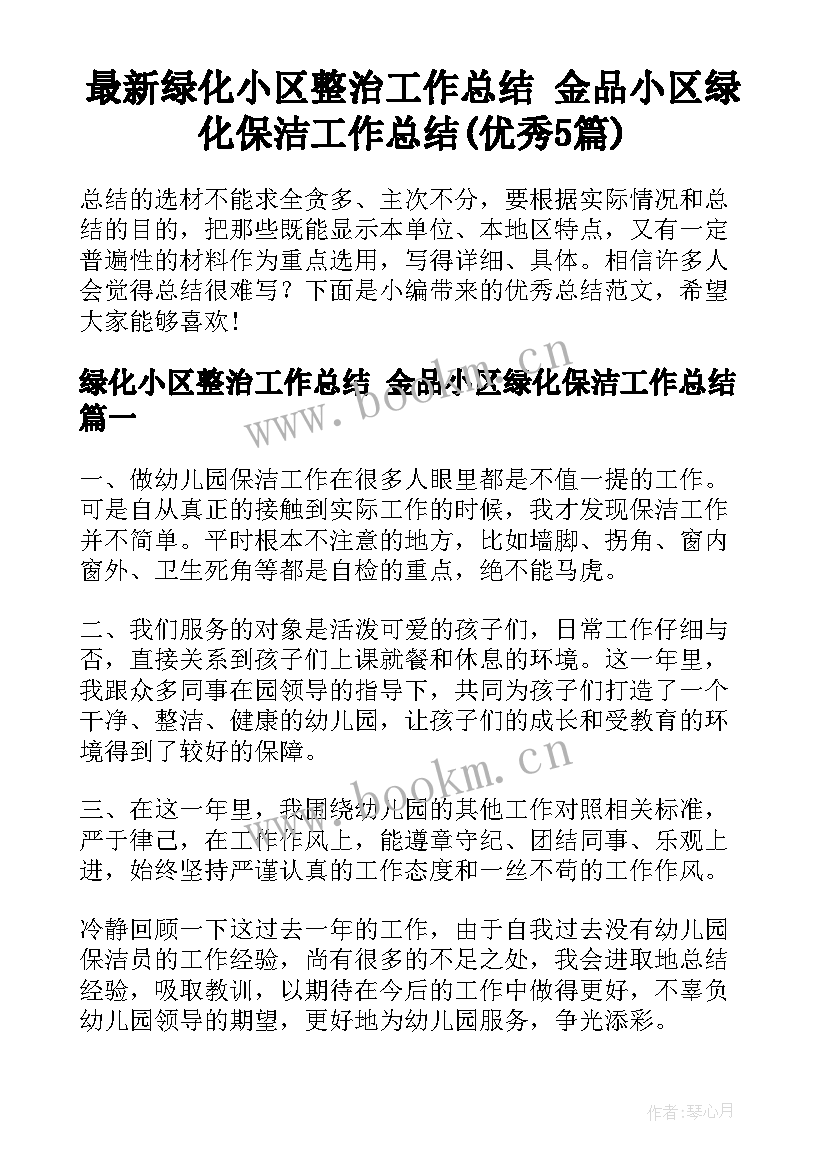 最新绿化小区整治工作总结 金品小区绿化保洁工作总结(优秀5篇)

总结的选材不能求全贪多、主次不分，要根据实际情况和总结的目的，把那些既能显示本单位、本地区特点，又有一定普遍性的材料作为重点选用，写得详细、具体。相信许多人会觉得总结很难写？下面是小编带来的优秀总结范文，希望大家能够喜欢！

绿化小区整治工作总结 金品小区绿化保洁工作总结篇一

www.bookm.cn

一、做幼儿园保洁工作在很多人眼里都是不值一提的工作。可是自从真正的接触到实际工作的时候，我才发现保洁工作并不简单。平时根本不注意的地方，比如墙脚、拐角、窗内窗外、卫生死角等都是自检的重点，绝不能马虎。

二、我们服务的对象是活泼可爱的孩子们，日常工作仔细与否，直接关系到孩子们上课就餐和休息的环境。这一年里，我跟众多同事在园领导的指导下，共同为孩子们打造了一个干净、整洁、健康的幼儿园，让孩子们的成长和受教育的环境得到了较好的保障。

www.bookm.cn

三、在这一年里，我围绕幼儿园的其他工作对照相关标准，严于律己，在工作作风上，能遵章守纪、团结同事、乐观上进，始终坚持严谨认真的工作态度和一丝不苟的工作作风。

冷静回顾一下这过去一年的工作，由于自我过去没有幼儿园保洁员的工作经验，尚有很多的不足之处，我会进取地总结经验，吸取教训，以期待在今后的工作中做得更好，不辜负幼儿园领导的期望，更好地为幼儿园服务，争光添彩。

作者:琴心月